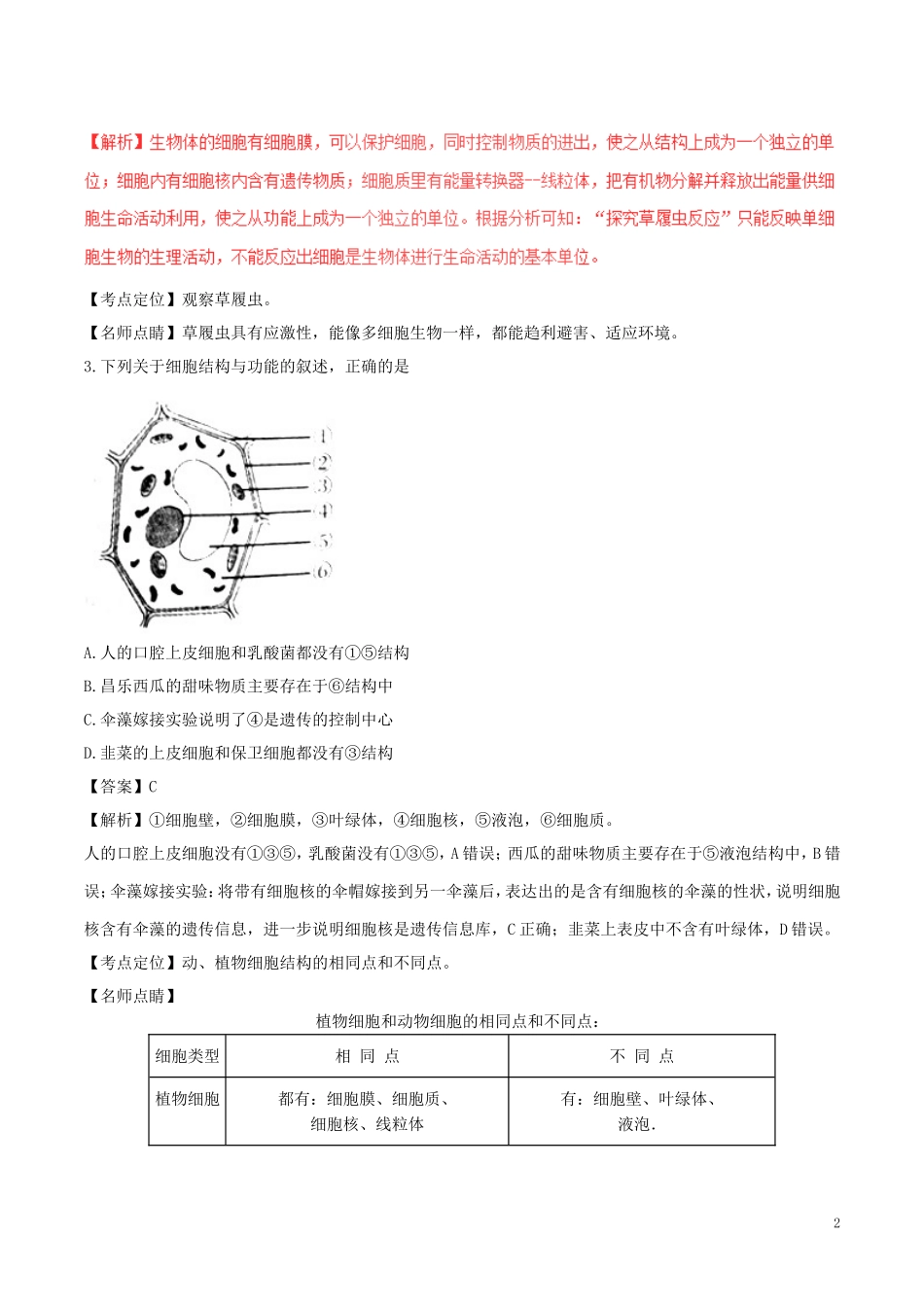 【解析】生物体的细胞有细胞膜，可以保护细胞，同时控制物质的进出，使之从结构上成为一个独立的单位；细胞内有细胞核内含有遗传物质；细胞质里有能量转换器--线粒体，把有机物分解并释放出能量供细胞生命活动利用，使之从功能上成为一个独立的单位。根据分析可知：“探究草履虫反应”只能反映单细胞生物的生理活动，不能反应出细胞是生物体进行生命活动的基本单位。

【考点定位】观察草履虫。

【名师点睛】草履虫具有应激性，能像多细胞生物一样，都能趋利避害、适应环境。

3.下列关于细胞结构与功能的叙述，正确的是

①
②
③
④
⑤
⑥

A.人的口腔上皮细胞和乳酸菌都没有①⑤结构

B.昌乐西瓜的甜味物质主要存在于⑥结构中

C.伞藻嫁接实验说明了④是遗传的控制中心

D.韭菜的上皮细胞和保卫细胞都没有③结构

【答案】C

【解析】①细胞壁，②细胞膜，③叶绿体，④细胞核，⑤液泡，⑥细胞质。

人的口腔上皮细胞没有①③⑤，乳酸菌没有①③⑤，A错误；西瓜的甜味物质主要存在于⑤液泡结构中，B错误；伞藻嫁接实验：将带有细胞核的伞帽嫁接到另一伞藻后，表达出的是含有细胞核的伞藻的性状，说明细胞核含有伞藻的遗传信息，进一步说明细胞核是遗传信息库，C正确；韭菜上表皮中不含有叶绿体，D错误。

【考点定位】动、植物细胞结构的相同点和不同点。

【名师点睛】

植物细胞和动物细胞的相同点和不同点：

| 细胞类型 | 相 同 点 | 不 同 点 |
|---|---|---|
| 植物细胞 | 都有：细胞膜、细胞质、细胞核、线粒体 | 有：细胞壁、叶绿体、液泡. |

2